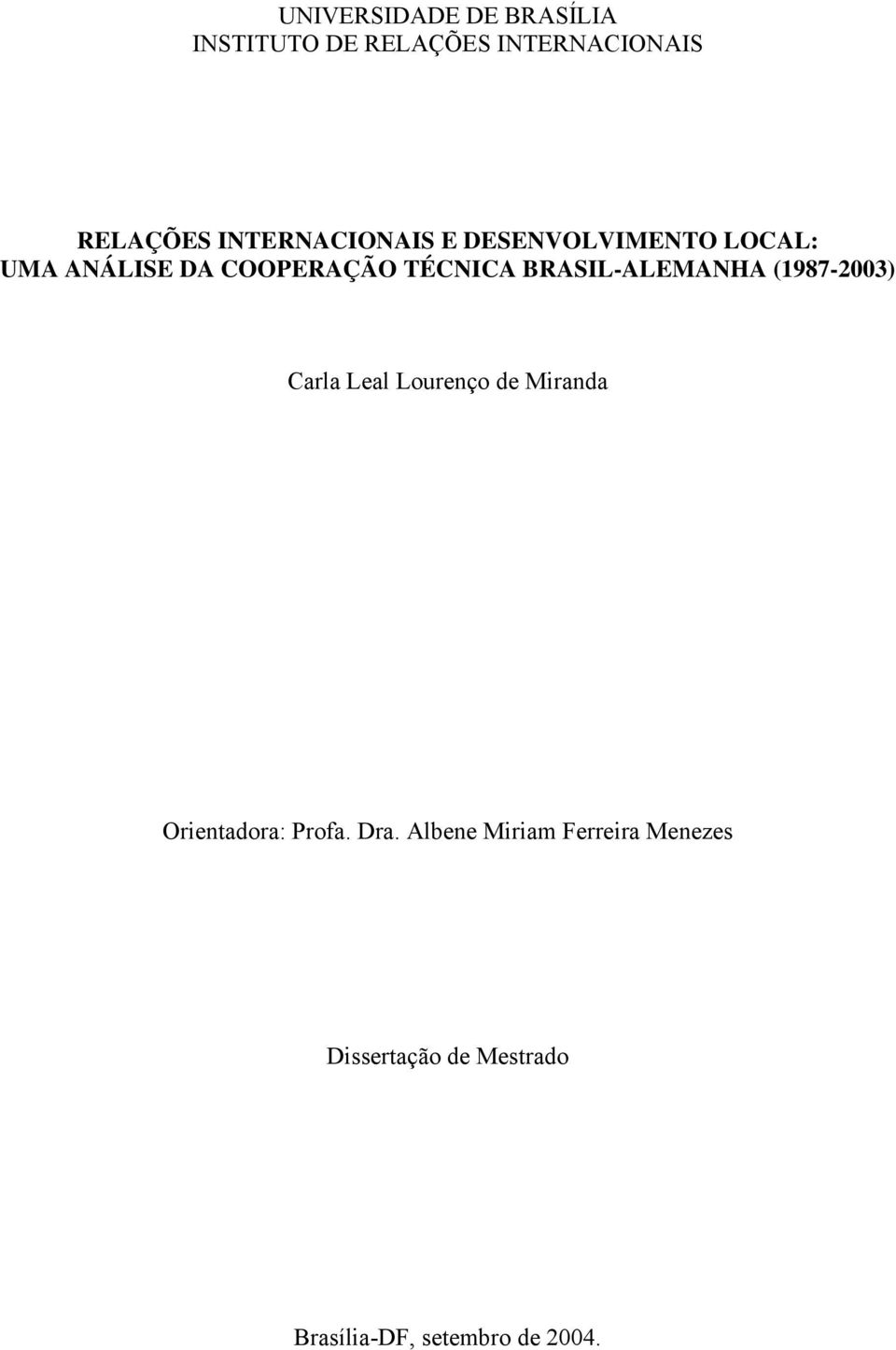 UNIVERSIDADE DE BRASÍLIA
INSTITUTO DE RELAÇÕES INTERNACIONAIS

RELAÇÕES INTERNACIONAIS E DESENVOLVIMENTO LOCAL:
UMA ANÁLISE DA COOPERAÇÃO TÉCNICA BRASIL-ALEMANHA (1987-2003)

Carla Leal Lourenço de Miranda

Orientadora: Profa. Dra. Albene Miriam Ferreira Menezes

Dissertação de Mestrado

Brasília-DF, setembro de 2004.